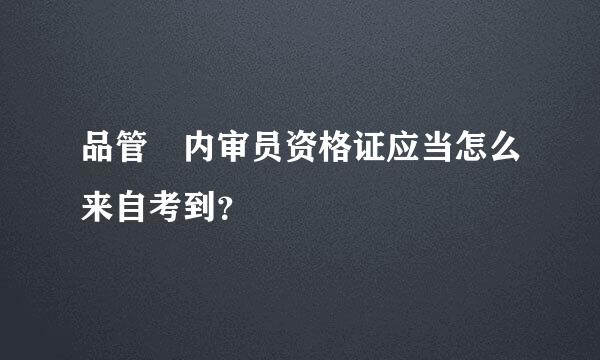 品管　内审员资格证应当怎么来自考到?